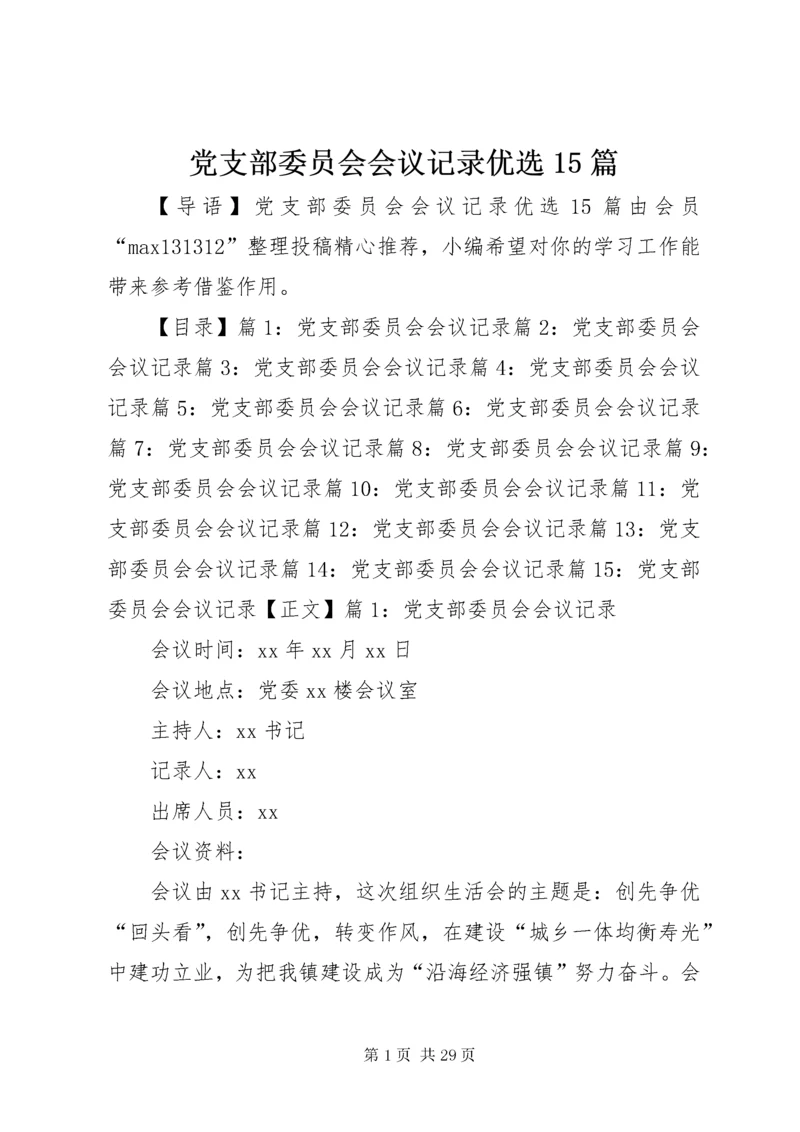 党支部委员会会议记录优选15篇

【导语】党支部委员会会议记录优选15篇由会员“max131312”整理投稿精心推荐，小编希望对你的学习工作能带来参考借鉴作用。

【目录】篇1：党支部委员会会议记录篇2：党支部委员会会议记录篇3：党支部委员会会议记录篇4：党支部委员会会议记录篇5：党支部委员会会议记录篇6：党支部委员会会议记录篇7：党支部委员会会议记录篇8：党支部委员会会议记录篇9：党支部委员会会议记录篇10：党支部委员会会议记录篇11：党支部委员会会议记录篇12：党支部委员会会议记录篇13：党支部委员会会议记录篇14：党支部委员会会议记录篇15：党支部委员会会议记录【正文】篇1：党支部委员会会议记录

会议时间：xx年xx月xx日

会议地点：党委xx楼会议室

主持人：xx书记

记录人：xx

出席人员：xx

会议资料：

会议由xx书记主持，这次组织生活会的主题是：创先争优“回头看”，创先争优，转变作风，在建设“城乡一体均衡寿光”中建功立业，为把我镇建设成为“沿海经济强镇”努力奋斗。会

第1页 共29页